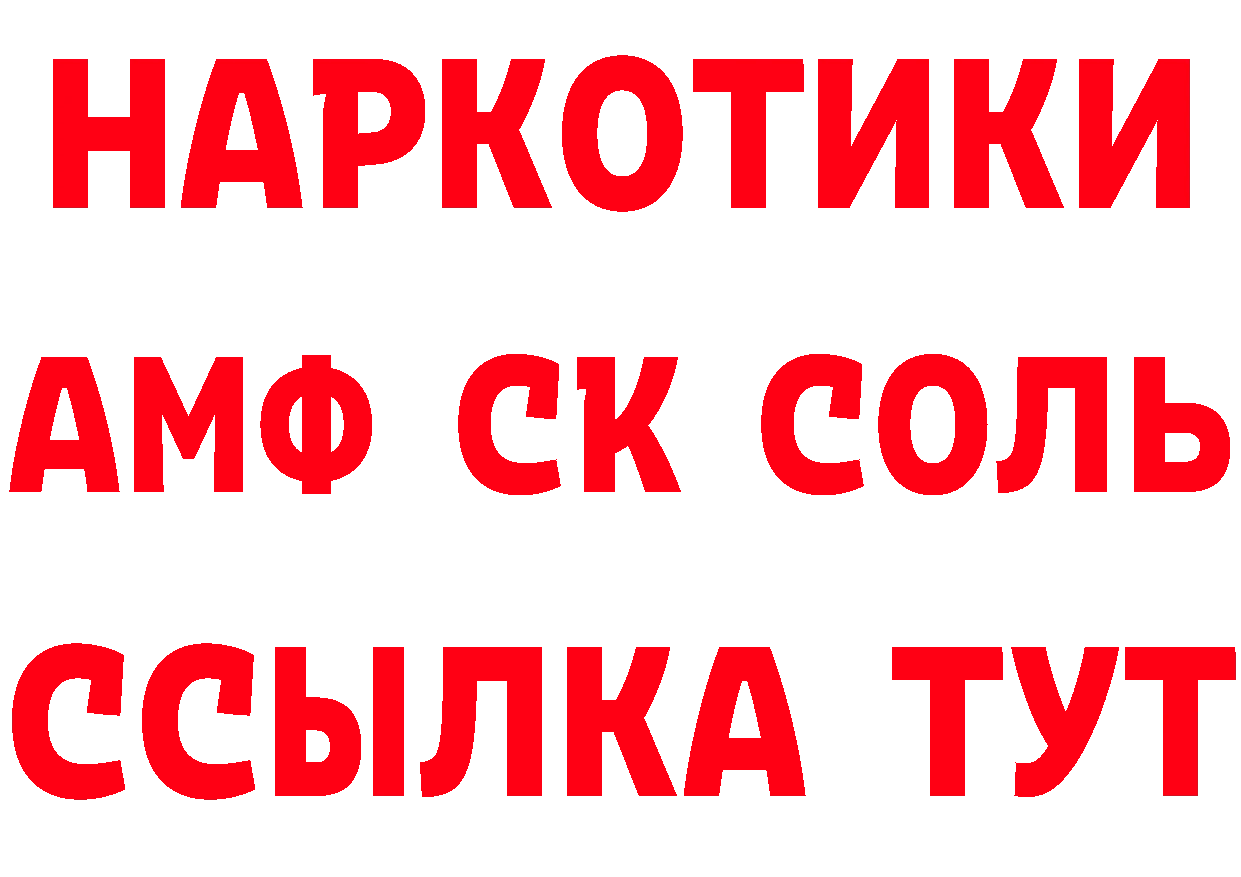 НАРКОТИКИ
АМФ СК СОЛЬ
ССЫЛКА ТУТ